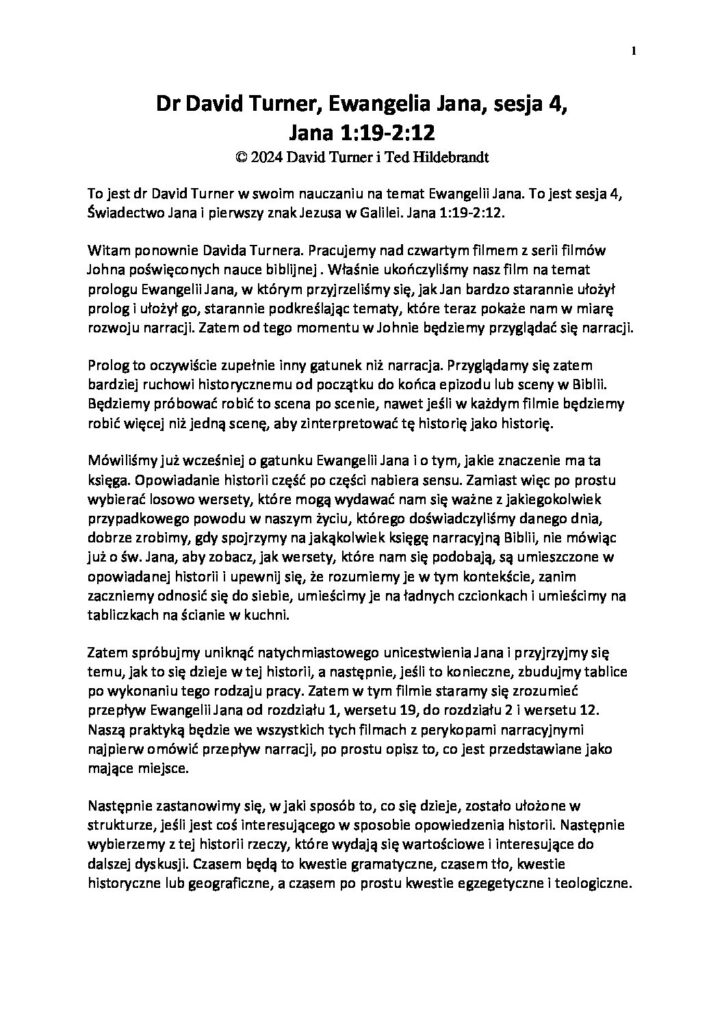 1

Dr David Turner, Ewangelia Jana, sesja 4, Jana 1:19-2:12
© 2024 David Turner i Ted Hildebrandt

To jest dr David Turner w swoim nauczaniu na temat Ewangelii Jana. To jest sesja 4, Świadectwo Jana i pierwszy znak Jezusa w Galilei. Jana 1:19-2:12.

Witam ponownie Davida Turnera. Pracujemy nad czwartym filmem z serii filmów Johna poświęconych nauce biblijnej . Właśnie ukończyliśmy nasz film na temat prologu Ewangelii Jana, w którym przyjrzeliśmy się, jak Jan bardzo starannie ułożył prolog i ułożył go, starannie podkreślając tematy, które teraz pokaże nam w miarę rozwoju narracji. Zatem od tego momentu w Johnie będziemy przyglądać się narracji.

Prolog to oczywiście zupełnie inny gatunek niż narracja. Przyglądamy się zatem bardziej ruchowi historycznemu od początku do końca epizodu lub sceny w Biblii. Będziemy próbować robić to scena po scenie, nawet jeśli w każdym filmie będziemy robić więcej niż jedną scenę, aby zinterpretować tę historię jako historię.

Mówiliśmy już wcześniej o gatunku Ewangelii Jana i o tym, jakie znaczenie ma ta księga. Opowiadanie historii część po części nabiera sensu. Zamiast więc po prostu wybierać losowo wersety, które mogą wydawać nam się ważne z jakiegokolwiek przypadkowego powodu w naszym życiu, którego doświadczyliśmy danego dnia, dobrze zrobimy, gdy spojrzymy na jakąkolwiek księgę narracyjną Biblii, nie mówiąc już o św. Jana, aby zobacz, jak wersety, które nam się podobają, są umieszczone w opowiadanej historii i upewnij się, że rozumiemy je w tym kontekście, zanim zaczniemy odnosić się do siebie, umieścimy je na ładnych czcionkach i umieścimy na tabliczkach na ścianie w kuchni.

Zatem spróbujmy uniknąć natychmiastowego unicestwienia Jana i przyjrzyjmy się temu, jak to się dzieje w tej historii, a następnie, jeśli to konieczne, zbudujmy tablice po wykonaniu tego rodzaju pracy. Zatem w tym filmie staramy się zrozumieć przepływ Ewangelii Jana od rozdziału 1, wersetu 19, do rozdziału 2 i wersetu 12. Naszą praktyką będzie we wszystkich tych filmach z perykopami narracyjnymi najpierw omówić przepływ narracji, po prostu opisz to, co jest przedstawiane jako mające miejsce.

Następnie zastanowimy się, w jaki sposób to, co się dzieje, zostało ułożone w strukturze, jeśli jest coś interesującego w sposobie opowiedzenia historii. Następnie wybierzemy z tej historii rzeczy, które wydają się wartościowe i interesujące do dalszej dyskusji. Czasem będą to kwestie gramatyczne, czasem tło, kwestie historyczne lub geograficzne, a czasem po prostu kwestie egzegetyczne i teologiczne.